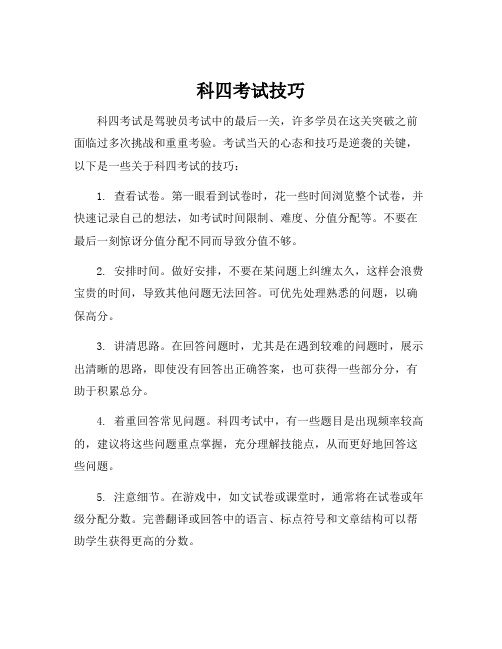 科四考试技巧

科四考试是驾驶员考试中的最后一关，许多学员在这关突破之前面临过多次挑战和重重考验。考试当天的心态和技巧是逆袭的关键，以下是一些关于科四考试的技巧：

1. 查看试卷。第一眼看到试卷时，花一些时间浏览整个试卷，并快速记录自己的想法，如考试时间限制、难度、分值分配等。不要在最后一刻惊讶分值分配不同而导致分值不够。

2. 安排时间。做好安排，不要在某问题上纠缠太久，这样会浪费宝贵的时间，导致其他问题无法回答。可优先处理熟悉的问题，以确保高分。

3. 讲清思路。在回答问题时，尤其是在遇到较难的问题时，展示出清晰的思路，即使没有回答出正确答案，也可获得一些部分分，有助于积累总分。

4. 着重回答常见问题。科四考试中，有一些题目是出现频率较高的，建议将这些问题重点掌握，充分理解技能点，从而更好地回答这些问题。

5. 注意细节。在游戏中，如文试卷或课堂时，通常将在试卷或年级分配分数。完善翻译或回答中的语言、标点符号和文章结构可以帮助学生获得更高的分数。